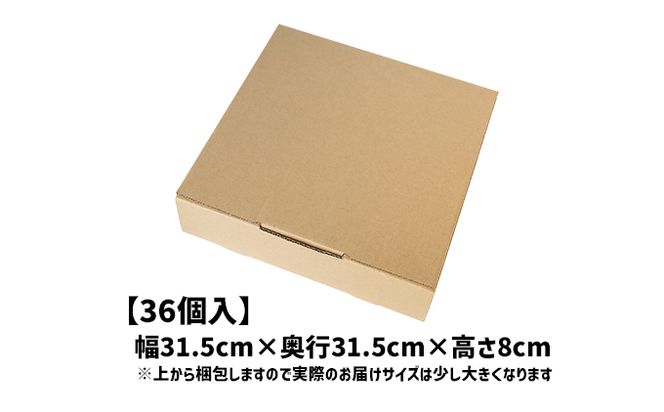 【36個入】

幅31.5cm×奥行31.5cm×高さ8cm

※上から梱包しますので実際のお届けサイズは少し大きくなります